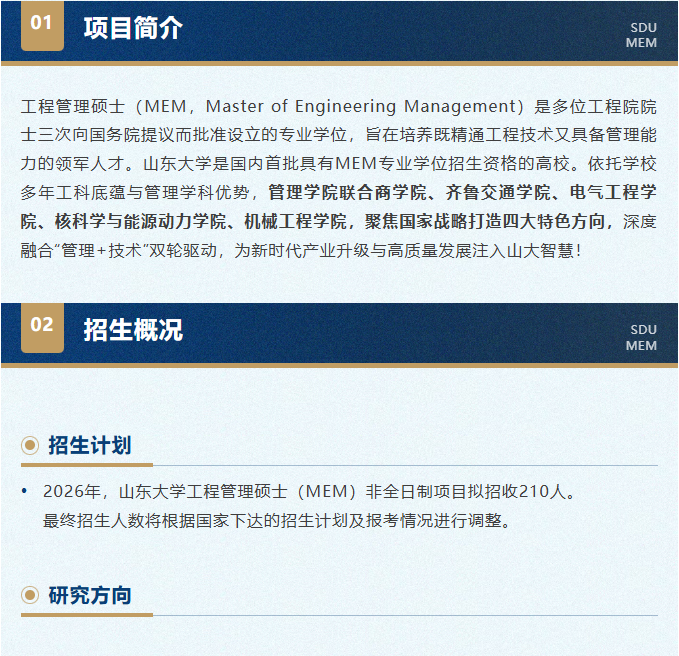 01
项目简介
SDU
MEM

工程管理硕士（MEM，Master of Engineering Management）是多位工程院院士三次向国务院提议而批准设立的专业学位，旨在培养既精通工程技术又具备管理能力的领军人才。山东大学是国内首批具有MEM专业学位招生资格的高校。依托学校多年工科底蕴与管理学科优势，管理学院联合商学院、齐鲁交通学院、电气工程学院、核科学与能源动力学院、机械工程学院，聚焦国家战略打造四大特色方向，深度融合“管理+技术”双轮驱动，为新时代产业升级与高质量发展注入山大智慧！

02
招生概况
SDU
MEM

招生计划

• 2026年，山东大学工程管理硕士（MEM）非全日制项目拟招收210人。
最终招生人数将根据国家下达的招生计划及报考情况进行调整。

研究方向